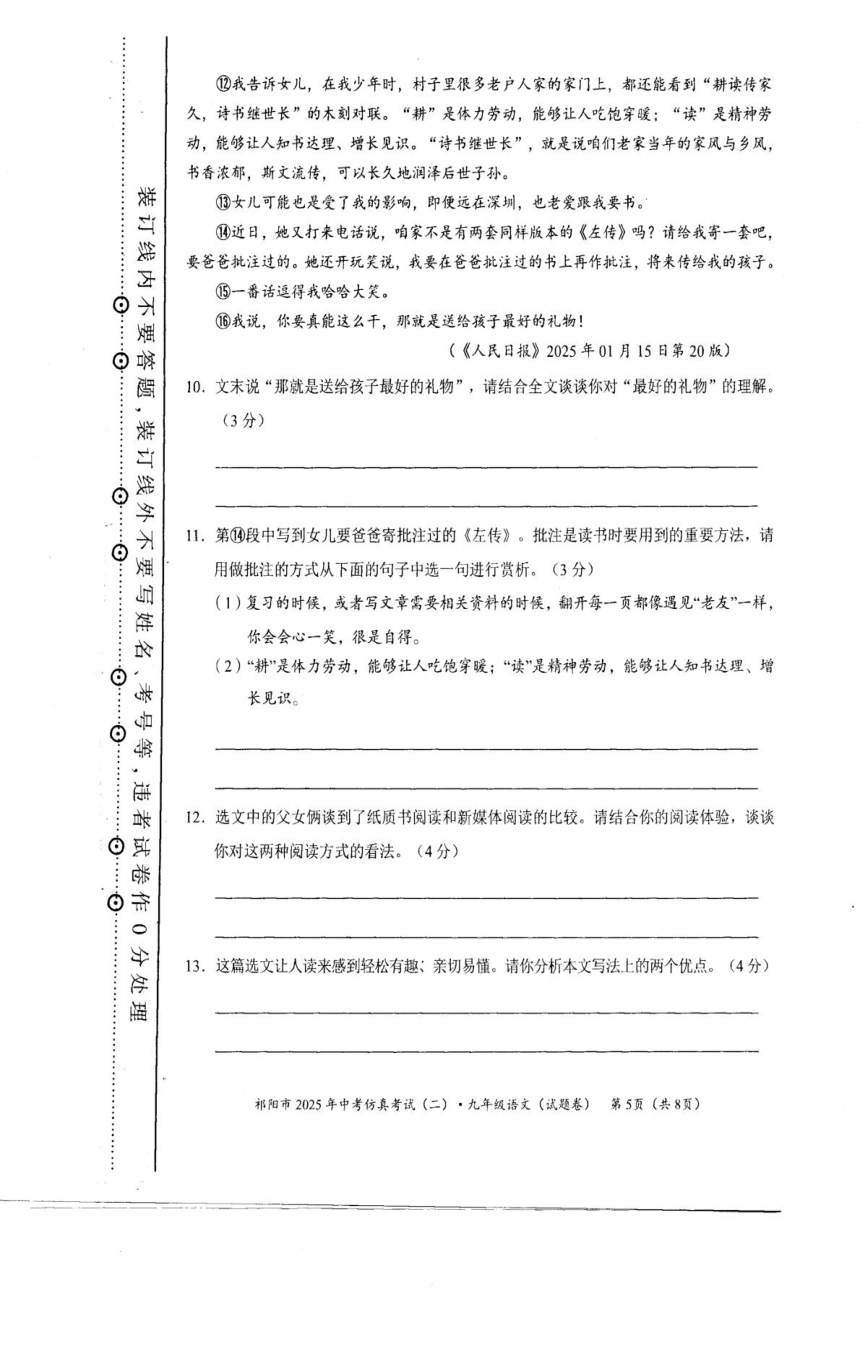 装订线内不要答题，装订线外不要写姓名、考号等，违者试卷作0分处理

⑫我告诉女儿，在我少年时，村子里很多老户人家的家门上，都还能看到“耕读传家久，诗书继世长”的木刻对联。“耕”是体力劳动，能够让人吃饱穿暖；“读”是精神劳动，能够让人知书达理、增长见识。“诗书继世长”，就是说咱们老家当年的家风与乡风，书香浓郁，斯文流传，可以长久地润泽后世子孙。

⑬女儿可能也是受了我的影响，即便远在深圳，也老爱跟我要书。

⑭近日，她又打来电话说，咱家不是有两套同样版本的《左传》吗？请给我寄一套吧，要爸爸批注过的。她还开玩笑说，我要在爸爸批注过的书上再作批注，将来传给我的孩子。

⑮一番话逗得我哈哈大笑。

⑯我说，你要真能这么干，那就是送给孩子最好的礼物！

（《人民日报》2025年01月15日第20版）

10. 文末说“那就是送给孩子最好的礼物”，请结合全文谈谈你对“最好的礼物”的理解。（3分）

11. 第⑭段中写到女儿要爸爸寄批注过的《左传》。批注是读书时要用到的重要方法，请用做批注的方式从下面的句子中选一句进行赏析。（3分）

（1）复习的时候，或者写文章需要相关资料的时候，翻开每一页都像遇见“老友”一样，你会会心一笑，很是自得。

（2）“耕”是体力劳动，能够让人吃饱穿暖；“读”是精神劳动，能够让人知书达理、增长见识。

12. 选文中的父女俩谈到了纸质书阅读和新媒体阅读的比较。请结合你的阅读体验，谈谈你对这两种阅读方式的看法。（4分）

13. 这篇选文让人读来感到轻松有趣、亲切易懂。请你分析本文写法上的两个优点。（4分）

祁阳市2025年中考仿真考试（二）·九年级语文（试题卷） 第5页（共8页）